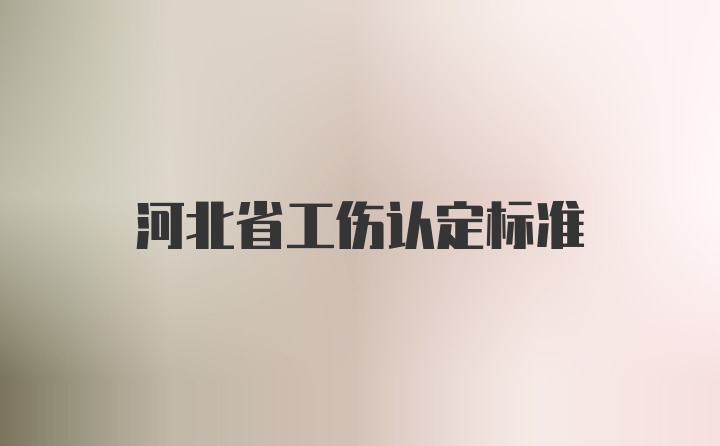 河北省工伤认定标准